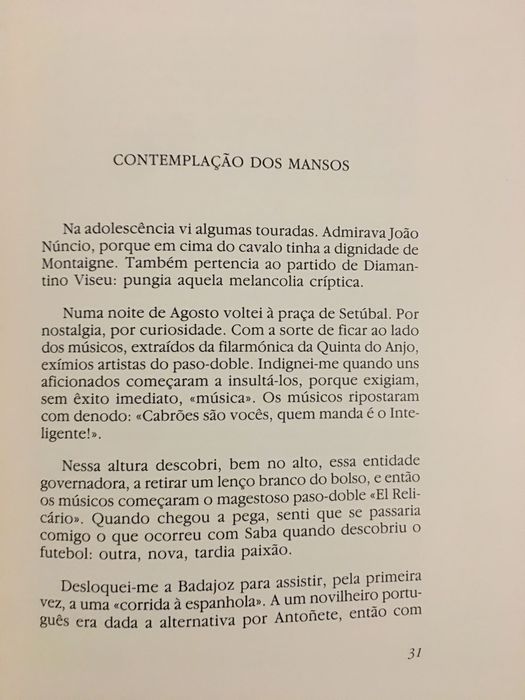 CONTEMPLAÇÃO DOS MANSOS

Na adolescência vi algumas touradas. Admirava João Núncio, porque em cima do cavalo tinha a dignidade de Montaigne. Também pertencia ao partido de Diamantino Viseu: pungia aquela melancolia críptica.

Numa noite de Agosto voltei à praça de Setúbal. Por nostalgia, por curiosidade. Com a sorte de ficar ao lado dos músicos, extraídos da filarmónica da Quinta do Anjo, exímios artistas do paso-doble. Indignei-me quando uns aficionados começaram a insultá-los, porque exigiam, sem êxito imediato, «música». Os músicos ripostaram com denodo: «Cabrões são vocês, quem manda é o Inteligente!».

Nessa altura descobri, bem no alto, essa entidade governadora, a retirar um lenço branco do bolso, e então os músicos começaram o magestoso paso-doble «El Relicário». Quando chegou a pega, senti que se passaria comigo o que ocorreu com Saba quando descobriu o futebol: outra, nova, tardia paixão.

Desloquei-me a Badajoz para assistir, pela primeira vez, a uma «corrida à espanhola». A um novilheiro português era dada a alternativa por Antoñete, então com

31